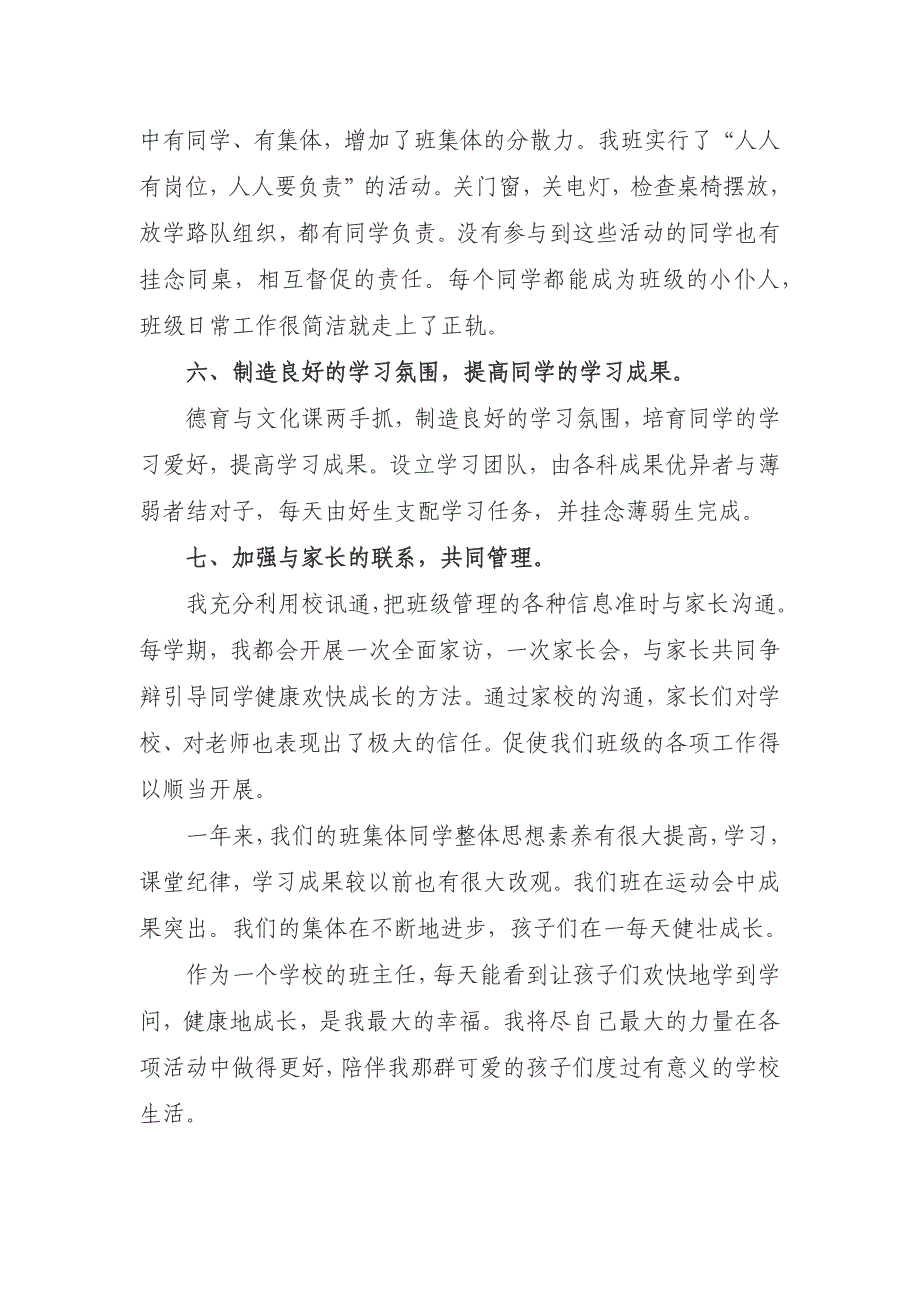 中有同学、有集体，增加了班集体的分散力。我班实行了“人人有岗位，人人要负责”的活动。关门窗，关电灯，检查桌椅摆放，放学路队组织，都有同学负责。没有参与到这些活动的同学也有挂念同桌，相互督促的责任。每个同学都能成为班级的小仆人，班级日常工作很简洁就走上了正轨。

六、制造良好的学习氛围，提高同学的学习成果。

德育与文化课两手抓，制造良好的学习氛围，培育同学的学习爱好，提高学习成果。设立学习团队，由各科成果优异者与薄弱者结对子，每天由好生支配学习任务，并挂念薄弱生完成。

七、加强与家长的联系，共同管理。

我充分利用校讯通，把班级管理的各种信息准时与家长沟通。每学期，我都会开展一次全面家访，一次家长会，与家长共同争辩引导同学健康欢快成长的方法。通过家校的沟通，家长们对学校、对老师也表现出了极大的信任。促使我们班级的各项工作得以顺当开展。

一年来，我们的班集体同学整体思想素养有很大提高，学习，课堂纪律，学习成果较以前也有很大改观。我们班在运动会中成果突出。我们的集体在不断地进步，孩子们在一每天健壮成长。

作为一个学校的班主任，每天能看到让孩子们欢快地学到学问，健康地成长，是我最大的幸福。我将尽自己最大的力量在各项活动中做得更好，陪伴我那群可爱的孩子们度过有意义的学校生活。